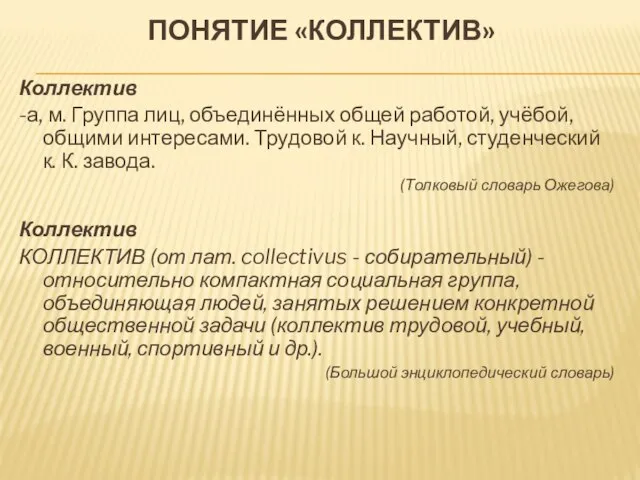 ПОНЯТИЕ «КОЛЛЕКТИВ»

Коллектив
-а, м. Группа лиц, объединённых общей работой, учёбой, общими интересами. Трудовой к. Научный, студенческий к. К. завода.

(Толковый словарь Ожегова)

Коллектив
КОЛЛЕКТИВ (от лат. collectivus - собирательный) - относительно компактная социальная группа, объединяющая людей, занятых решением конкретной общественной задачи (коллектив трудовой, учебный, военный, спортивный и др.).

(Большой энциклопедический словарь)